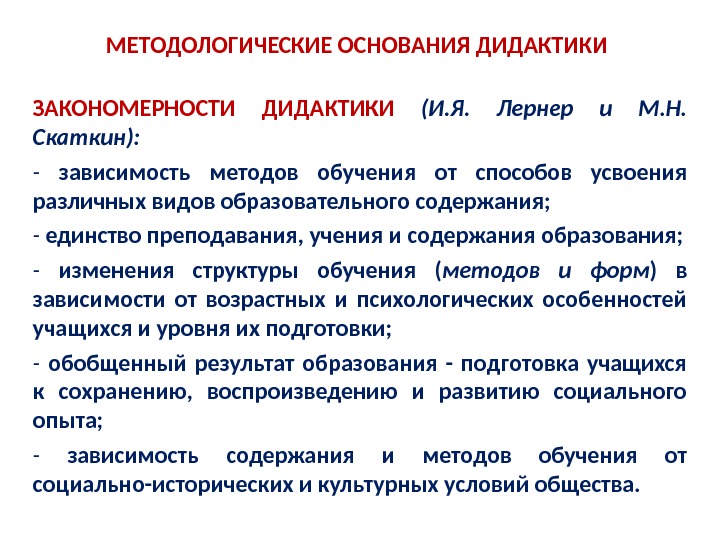 МЕТОДОЛОГИЧЕСКИЕ ОСНОВАНИЯ ДИДАКТИКИ

ЗАКОНОМЕРНОСТИ ДИДАКТИКИ (И.Я. Лернер и М.Н. Скаткин):

- зависимость методов обучения от способов усвоения различных видов образовательного содержания;

- единство преподавания, учения и содержания образования;

- изменения структуры обучения (методов и форм) в зависимости от возрастных и психологических особенностей учащихся и уровня их подготовки;

- обобщенный результат образования - подготовка учащихся к сохранению, воспроизведению и развитию социального опыта;

- зависимость содержания и методов обучения от социально-исторических и культурных условий общества.